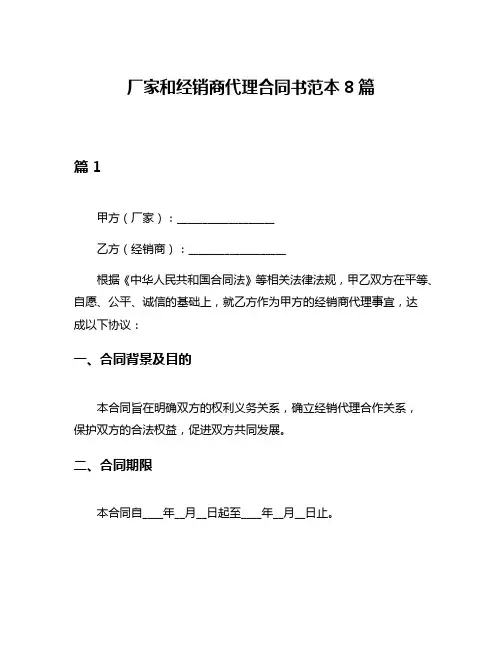 厂家和经销商代理合同书范本 8 篇

篇 1

甲方（厂家）：________________

乙方（经销商）：________________

根据《中华人民共和国合同法》等相关法律法规，甲乙双方在平等、自愿、公平、诚信的基础上，就乙方作为甲方的经销商代理事宜，达成以下协议：

一、合同背景及目的

本合同旨在明确双方的权利义务关系，确立经销代理合作关系，保护双方的合法权益，促进双方共同发展。

二、合同期限

本合同自____年__月__日起至____年__月__日止。